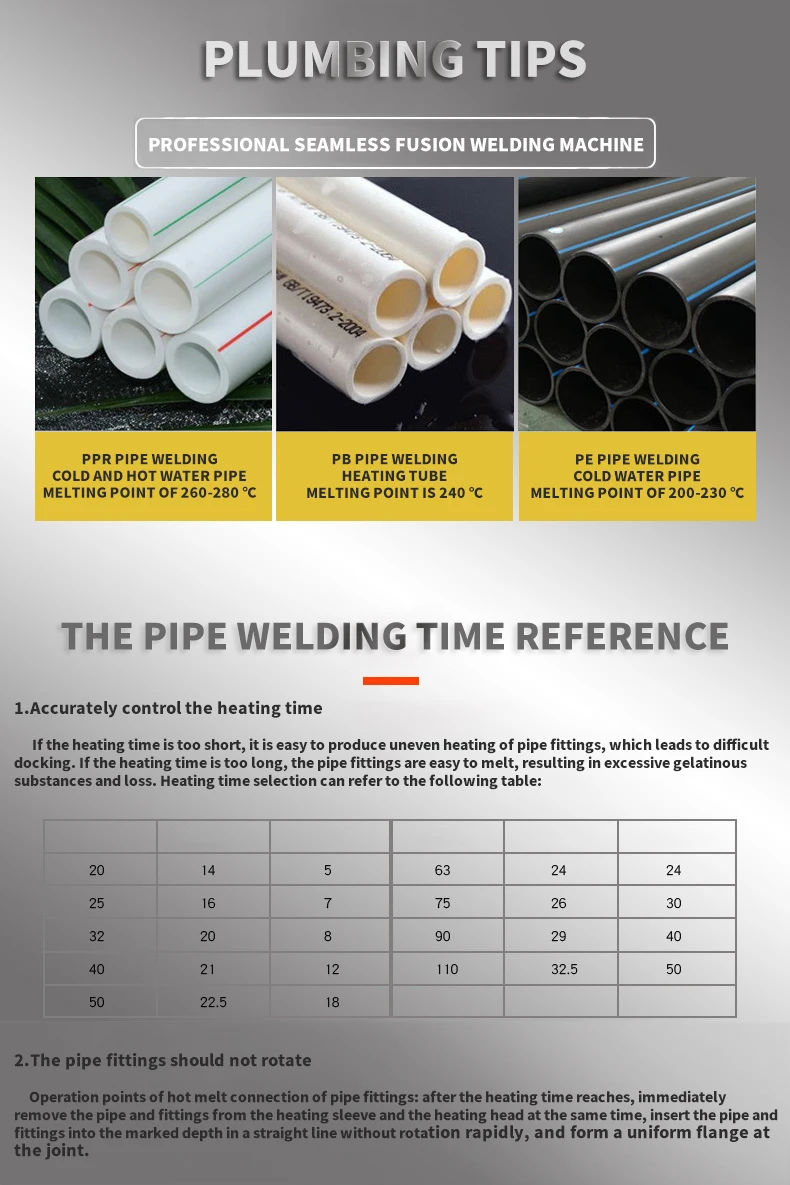 PLUMBING TIPS

PROFESSIONAL SEAMLESS FUSION WELDING MACHINE

GB/T19473.2-2004

PPR PIPE WELDING
COLD AND HOT WATER PIPE
MELTING POINT OF 260-280 ℃

PB PIPE WELDING
HEATING TUBE
MELTING POINT IS 240 ℃

PE PIPE WELDING
COLD WATER PIPE
MELTING POINT OF 200-230 ℃

THE PIPE WELDING TIME REFERENCE

1.Accurately control the heating time

If the heating time is too short, it is easy to produce uneven heating of pipe fittings, which leads to difficult docking. If the heating time is too long, the pipe fittings are easy to melt, resulting in excessive gelatinous substances and loss. Heating time selection can refer to the following table:

| | | | | | |
|---|---|---|---|---|---|
| 20 | 14 | 5 | 63 | 24 | 24 |
| 25 | 16 | 7 | 75 | 26 | 30 |
| 32 | 20 | 8 | 90 | 29 | 40 |
| 40 | 21 | 12 | 110 | 32.5 | 50 |
| 50 | 22.5 | 18 | | | |

2.The pipe fittings should not rotate

Operation points of hot melt connection of pipe fittings: after the heating time reaches, immediately remove the pipe and fittings from the heating sleeve and the heating head at the same time, insert the pipe and fittings into the marked depth in a straight line without rotation rapidly, and form a uniform flange at the joint.